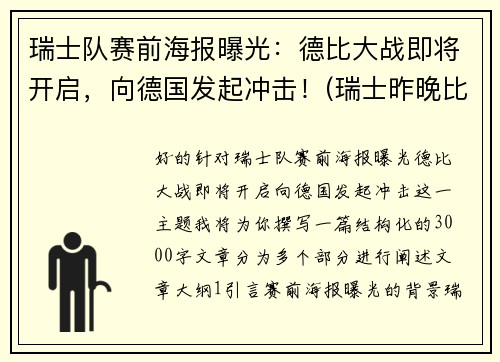 瑞士队赛前海报曝光：德比大战即将开启，向德国发起冲击！(瑞士昨晚比

好的针对瑞士队赛前海报曝光德比大战即将开启向德国发起冲击这一主题我将为你撰写一篇结构化的3000字文章分为多个部分进行阐述文章大纲1引言赛前海报曝光的背景瑞